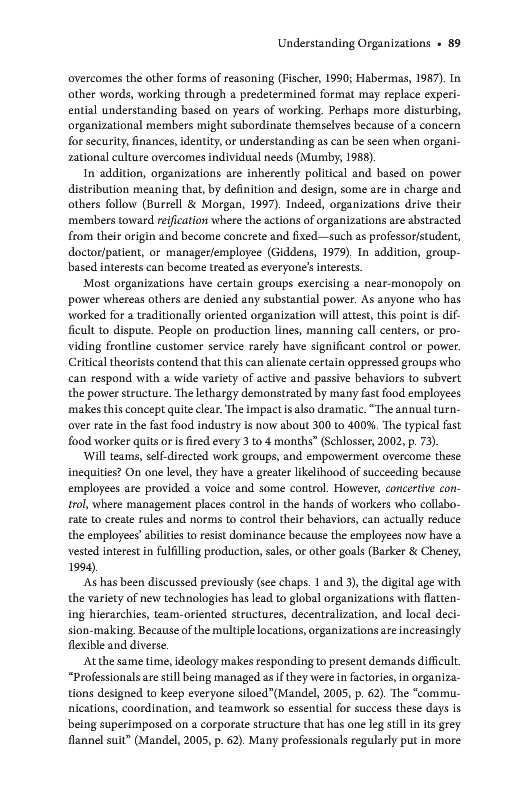 Understanding Organizations • 89

overcomes the other forms of reasoning (Fischer, 1990; Habermas, 1987). In other words, working through a predetermined format may replace experiential understanding based on years of working. Perhaps more disturbing, organizational members might subordinate themselves because of a concern for security, finances, identity, or understanding as can be seen when organizational culture overcomes individual needs (Mumby, 1988).

In addition, organizations are inherently political and based on power distribution meaning that, by definition and design, some are in charge and others follow (Burrell & Morgan, 1997). Indeed, organizations drive their members toward reification where the actions of organizations are abstracted from their origin and become concrete and fixed—such as professor/student, doctor/patient, or manager/employee (Giddens, 1979). In addition, group-based interests can become treated as everyone's interests.

Most organizations have certain groups exercising a near-monopoly on power whereas others are denied any substantial power. As anyone who has worked for a traditionally oriented organization will attest, this point is difficult to dispute. People on production lines, manning call centers, or providing frontline customer service rarely have significant control or power. Critical theorists contend that this can alienate certain oppressed groups who can respond with a wide variety of active and passive behaviors to subvert the power structure. The lethargy demonstrated by many fast food employees makes this concept quite clear. The impact is also dramatic. "The annual turnover rate in the fast food industry is now about 300 to 400%. The typical fast food worker quits or is fired every 3 to 4 months" (Schlosser, 2002, p. 73).

Will teams, self-directed work groups, and empowerment overcome these inequities? On one level, they have a greater likelihood of succeeding because employees are provided a voice and some control. However, concertive control, where management places control in the hands of workers who collaborate to create rules and norms to control their behaviors, can actually reduce the employees' abilities to resist dominance because the employees now have a vested interest in fulfilling production, sales, or other goals (Barker & Cheney, 1994).

As has been discussed previously (see chaps. 1 and 3), the digital age with the variety of new technologies has lead to global organizations with flattening hierarchies, team-oriented structures, decentralization, and local decision-making. Because of the multiple locations, organizations are increasingly flexible and diverse.

At the same time, ideology makes responding to present demands difficult. "Professionals are still being managed as if they were in factories, in organizations designed to keep everyone siloed"(Mandel, 2005, p. 62). The "communications, coordination, and teamwork so essential for success these days is being superimposed on a corporate structure that has one leg still in its grey flannel suit" (Mandel, 2005, p. 62). Many professionals regularly put in more